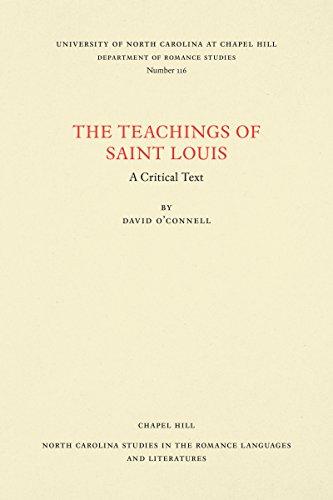 UNIVERSITY OF NORTH CAROLINA AT CHAPEL HILL
DEPARTMENT OF ROMANCE STUDIES
Number 116

THE TEACHINGS OF SAINT LOUIS
A Critical Text

BY
DAVID O'CONNELL

CHAPEL HILL
NORTH CAROLINA STUDIES IN THE ROMANCE LANGUAGES AND LITERATURES